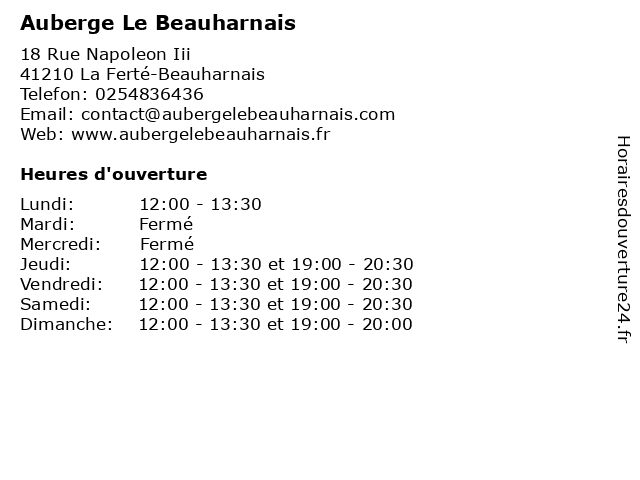 Auberge Le Beauharnais

18 Rue Napoleon Iii
41210 La Ferté-Beauharnais
Telefon: 0254836436
Email: contact@aubergelebeauharnais.com
Web: www.aubergelebeauharnais.fr

Heures d'ouverture

| | |
|---|---|
| Lundi: | 12:00 - 13:30 |
| Mardi: | Fermé |
| Mercredi: | Fermé |
| Jeudi: | 12:00 - 13:30 et 19:00 - 20:30 |
| Vendredi: | 12:00 - 13:30 et 19:00 - 20:30 |
| Samedi: | 12:00 - 13:30 et 19:00 - 20:30 |
| Dimanche: | 12:00 - 13:30 et 19:00 - 20:00 |

Horairesdouverture24.fr